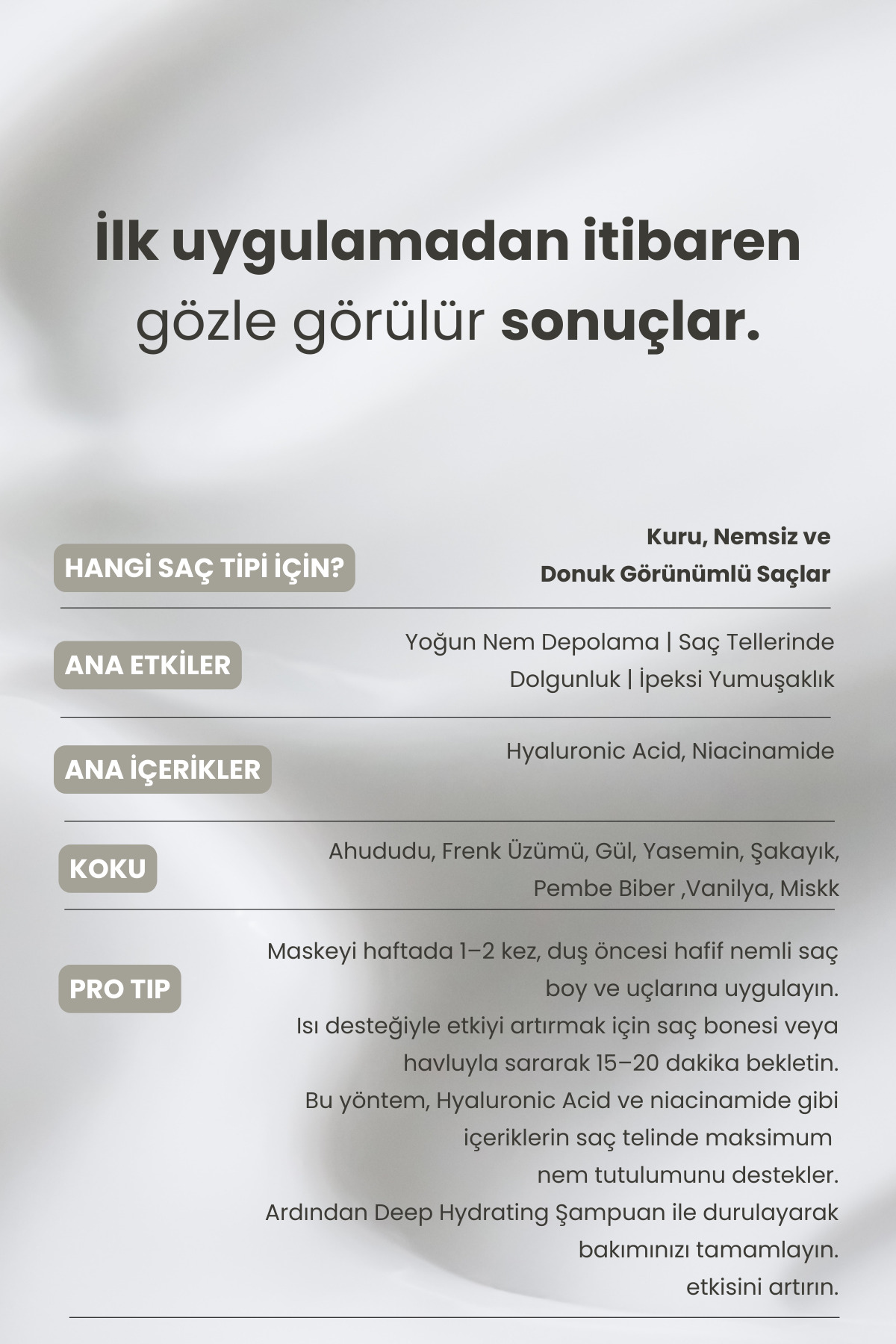 İlk uygulamadan itibaren gözle görülür sonuçlar.

HANGİ SAÇ TİPİ İÇİN?

Kuru, Nemsiz ve Donuk Görünümlü Saçlar

ANA ETKİLER

Yoğun Nem Depolama | Saç Tellerinde Dolgunluk | İpeksi Yumuşaklık

ANA İÇERİKLER

Hyaluronic Acid, Niacinamide

KOKU

Ahududu, Frenk Üzümü, Gül, Yasemin, Şakayık, Pembe Biber ,Vanilya, Miskk

PRO TIP

Maskeyi haftada 1–2 kez, duş öncesi hafif nemli saç boy ve uçlarına uygulayın.
Isı desteğiyle etkiyi artırmak için saç bonesi veya havluyla sararak 15–20 dakika bekletin.
Bu yöntem, Hyaluronic Acid ve niacinamide gibi içeriklerin saç telinde maksimum nem tutulumunu destekler.
Ardından Deep Hydrating Şampuan ile durulayarak bakımınızı tamamlayın.
etkisini artırın.